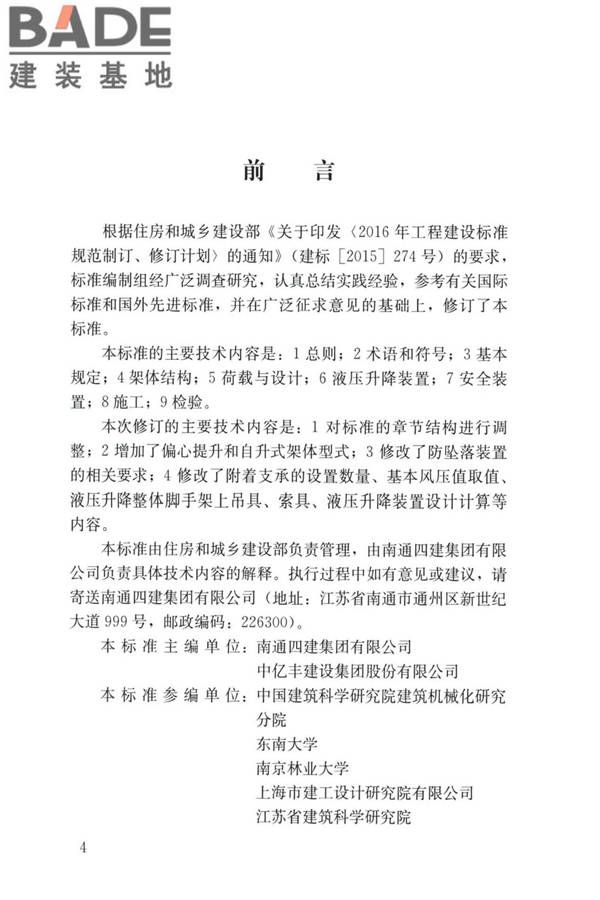 BADE
建装基地

前　言

根据住房和城乡建设部《关于印发〈2016年工程建设标准规范制订、修订计划〉的通知》（建标［2015］274号）的要求，标准编制组经广泛调查研究，认真总结实践经验，参考有关国际标准和国外先进标准，并在广泛征求意见的基础上，修订了本标准。

本标准的主要技术内容是：1 总则；2 术语和符号；3 基本规定；4 架体结构；5 荷载与设计；6 液压升降装置；7 安全装置；8 施工；9 检验。

本次修订的主要技术内容是：1 对标准的章节结构进行调整；2 增加了偏心提升和自升式架体型式；3 修改了防坠落装置的相关要求；4 修改了附着支承的设置数量、基本风压值取值、液压升降整体脚手架上吊具、索具、液压升降装置设计计算等内容。

本标准由住房和城乡建设部负责管理，由南通四建集团有限公司负责具体技术内容的解释。执行过程中如有意见或建议，请寄送南通四建集团有限公司（地址：江苏省南通市通州区新世纪大道999号，邮政编码：226300）。

本标准主编单位：南通四建集团有限公司
中亿丰建设集团股份有限公司

本标准参编单位：中国建筑科学研究院建筑机械化研究分院
东南大学
南京林业大学
上海市建工设计研究院有限公司
江苏省建筑科学研究院

4